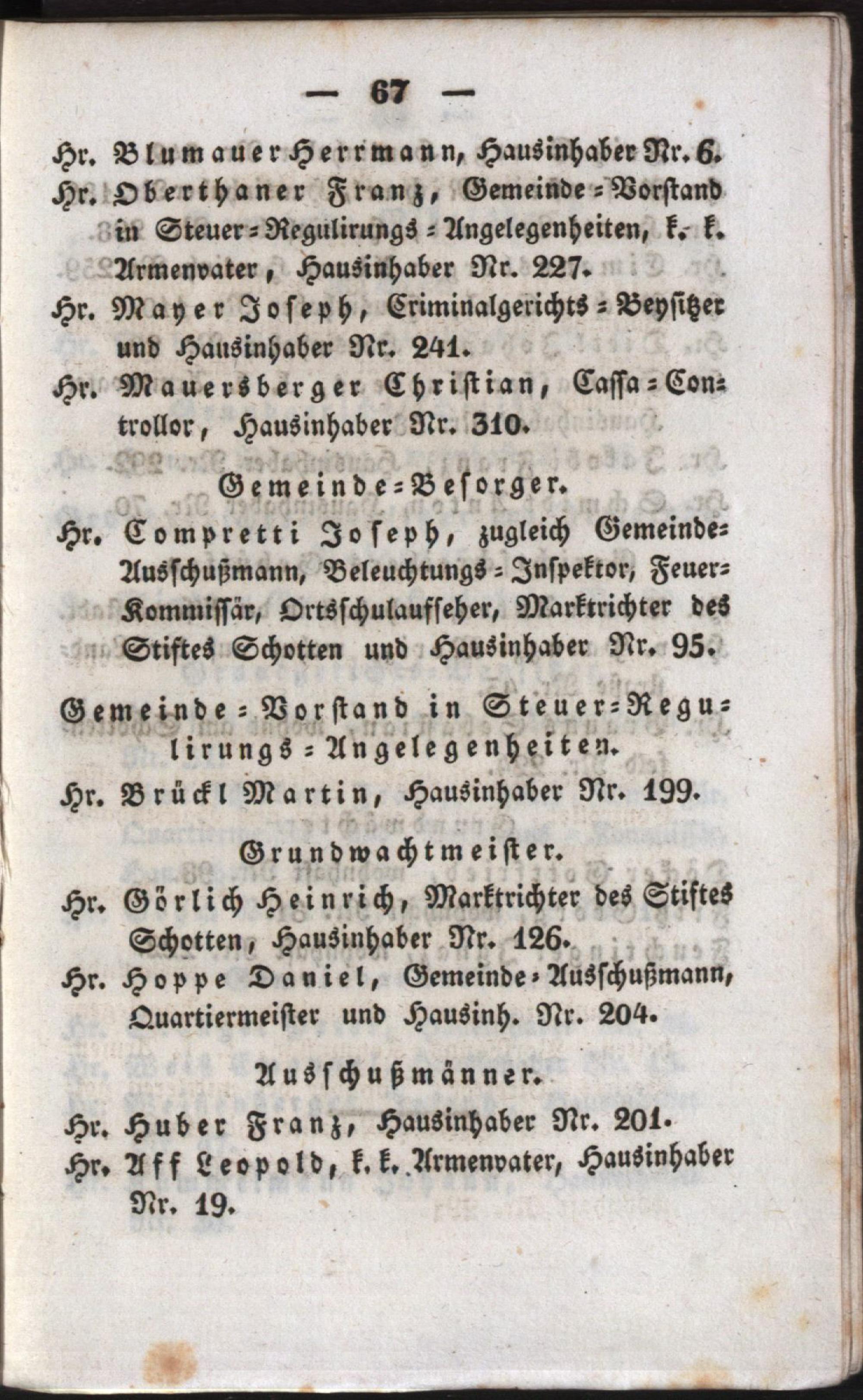 — 67 —

Hr. Blumauer Herrmann, Hausinhaber Nr. 6.

Hr. Oberthaner Franz, Gemeinde-Vorstand in Steuer-Regulirungs-Angelegenheiten, k. k. Armenvater, Hausinhaber Nr. 227.

Hr. Mayer Joseph, Criminalgerichts-Beysitzer und Hausinhaber Nr. 241.

Hr. Mauersberger Christian, Cassa-Controllor, Hausinhaber Nr. 310.

Gemeinde-Besorger.

Hr. Compretti Joseph, zugleich Gemeinde-Ausschußmann, Beleuchtungs-Inspektor, Feuer-Kommissär, Ortsschulaufseher, Marktrichter des Stiftes Schotten und Hausinhaber Nr. 95.

Gemeinde-Vorstand in Steuer-Regulirungs-Angelegenheiten.

Hr. Brückl Martin, Hausinhaber Nr. 199.

Grundwachtmeister.

Hr. Görlich Heinrich, Marktrichter des Stiftes Schotten, Hausinhaber Nr. 126.

Hr. Hoppe Daniel, Gemeinde-Ausschußmann, Quartiermeister und Hausinh. Nr. 204.

Ausschußmänner.

Hr. Huber Franz, Hausinhaber Nr. 201.

Hr. Aff Leopold, k. k. Armenvater, Hausinhaber Nr. 19.